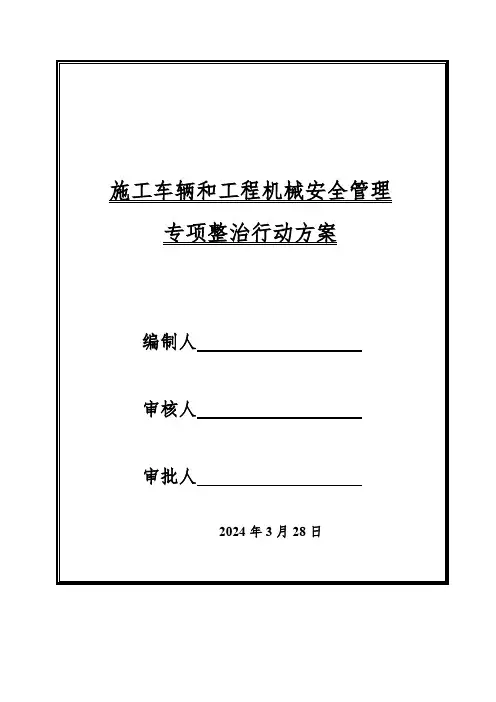 施工车辆和工程机械安全管理

专项整治行动方案

编制人

审核人

审批人

2024 年 3 月 28 日